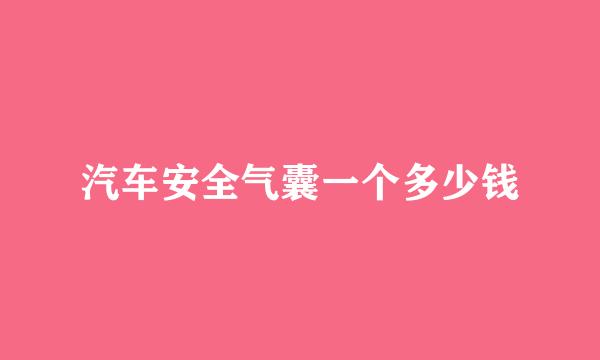 汽车安全气囊一个多少钱